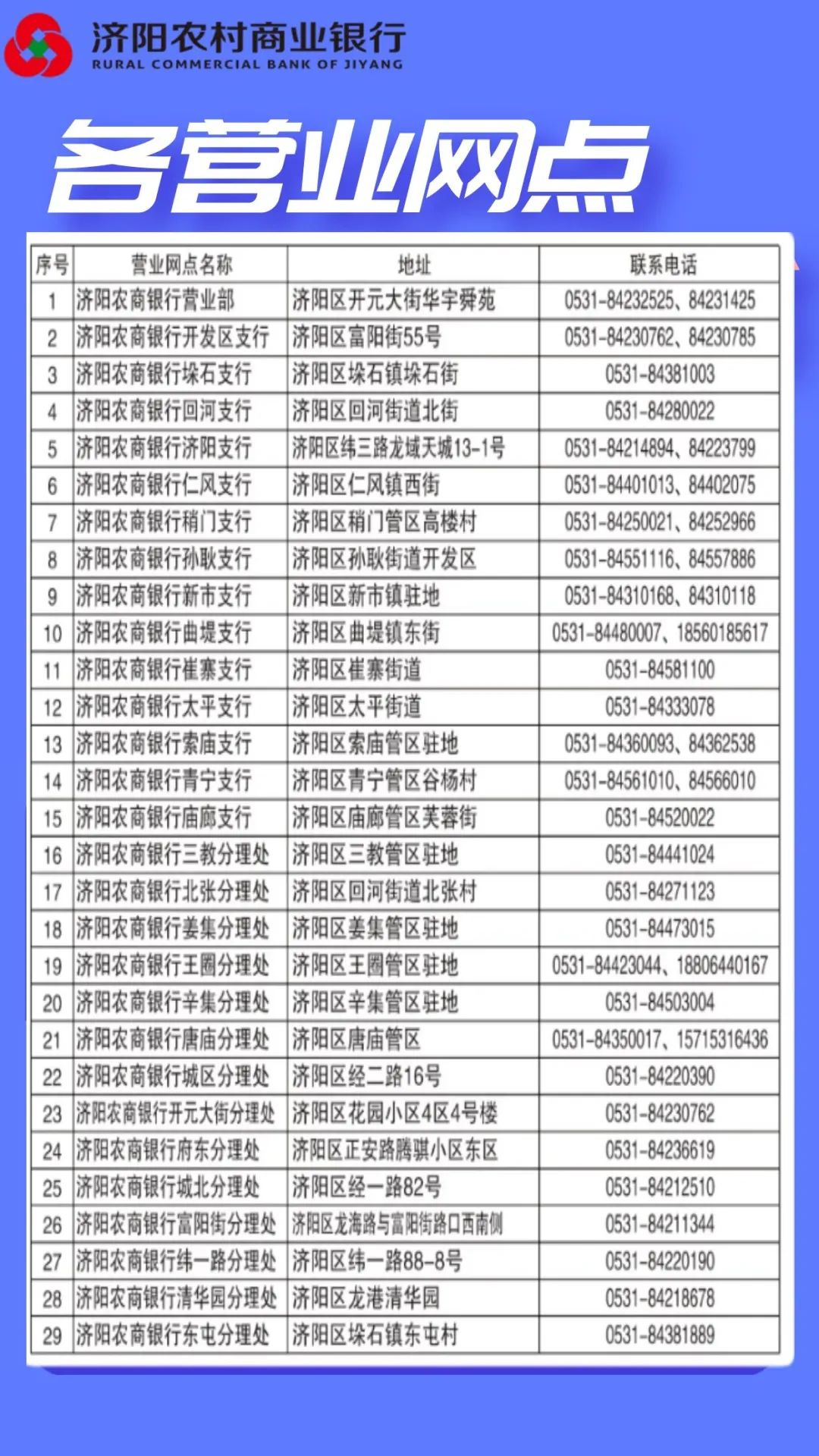 济阳农村商业银行
RURAL COMMERCIAL BANK OF JIYANG

各营业网点

| 序号 | 营业网点名称 | 地址 | 联系电话 |
|---|---|---|---|
| 1 | 济阳农商银行营业部 | 济阳区开元大街华宇舜苑 | 0531-84232525、84231425 |
| 2 | 济阳农商银行开发区支行 | 济阳区富阳街55号 | 0531-84230762、84230785 |
| 3 | 济阳农商银行垛石支行 | 济阳区垛石镇垛石街 | 0531-84381003 |
| 4 | 济阳农商银行回河支行 | 济阳区回河街道北街 | 0531-84280022 |
| 5 | 济阳农商银行济阳支行 | 济阳区纬三路龙域天城13-1号 | 0531-84214894、84223799 |
| 6 | 济阳农商银行仁风支行 | 济阳区仁风镇西街 | 0531-84401013、84402075 |
| 7 | 济阳农商银行稍门支行 | 济阳区稍门管区高楼村 | 0531-84250021、84252966 |
| 8 | 济阳农商银行孙耿支行 | 济阳区孙耿街道开发区 | 0531-84551116、84557886 |
| 9 | 济阳农商银行新市支行 | 济阳区新市镇驻地 | 0531-84310168、84310118 |
| 10 | 济阳农商银行曲堤支行 | 济阳区曲堤镇东街 | 0531-84480007、18560185617 |
| 11 | 济阳农商银行崔寨支行 | 济阳区崔寨街道 | 0531-84581100 |
| 12 | 济阳农商银行太平支行 | 济阳区太平街道 | 0531-84333078 |
| 13 | 济阳农商银行索庙支行 | 济阳区索庙管区驻地 | 0531-84360093、84362538 |
| 14 | 济阳农商银行青宁支行 | 济阳区青宁管区谷杨村 | 0531-84561010、84566010 |
| 15 | 济阳农商银行庙廊支行 | 济阳区庙廊管区芙蓉街 | 0531-84520022 |
| 16 | 济阳农商银行三教分理处 | 济阳区三教管区驻地 | 0531-84441024 |
| 17 | 济阳农商银行北张分理处 | 济阳区回河街道北张村 | 0531-84271123 |
| 18 | 济阳农商银行姜集分理处 | 济阳区姜集管区驻地 | 0531-84473015 |
| 19 | 济阳农商银行王圈分理处 | 济阳区王圈管区驻地 | 0531-84423044、18806440167 |
| 20 | 济阳农商银行辛集分理处 | 济阳区辛集管区驻地 | 0531-84503004 |
| 21 | 济阳农商银行唐庙分理处 | 济阳区唐庙管区 | 0531-84350017、15715316436 |
| 22 | 济阳农商银行城区分理处 | 济阳区经二路16号 | 0531-84220390 |
| 23 | 济阳农商银行开元大街分理处 | 济阳区花园小区4区4号楼 | 0531-84230762 |
| 24 | 济阳农商银行府东分理处 | 济阳区正安路腾骐小区东区 | 0531-84236619 |
| 25 | 济阳农商银行城北分理处 | 济阳区经一路82号 | 0531-84212510 |
| 26 | 济阳农商银行富阳街分理处 | 济阳区龙海路与富阳街路口西南侧 | 0531-84211344 |
| 27 | 济阳农商银行纬一路分理处 | 济阳区纬一路88-8号 | 0531-84220190 |
| 28 | 济阳农商银行清华园分理处 | 济阳区龙港清华园 | 0531-84218678 |
| 29 | 济阳农商银行东屯分理处 | 济阳区垛石镇东屯村 | 0531-84381889 |